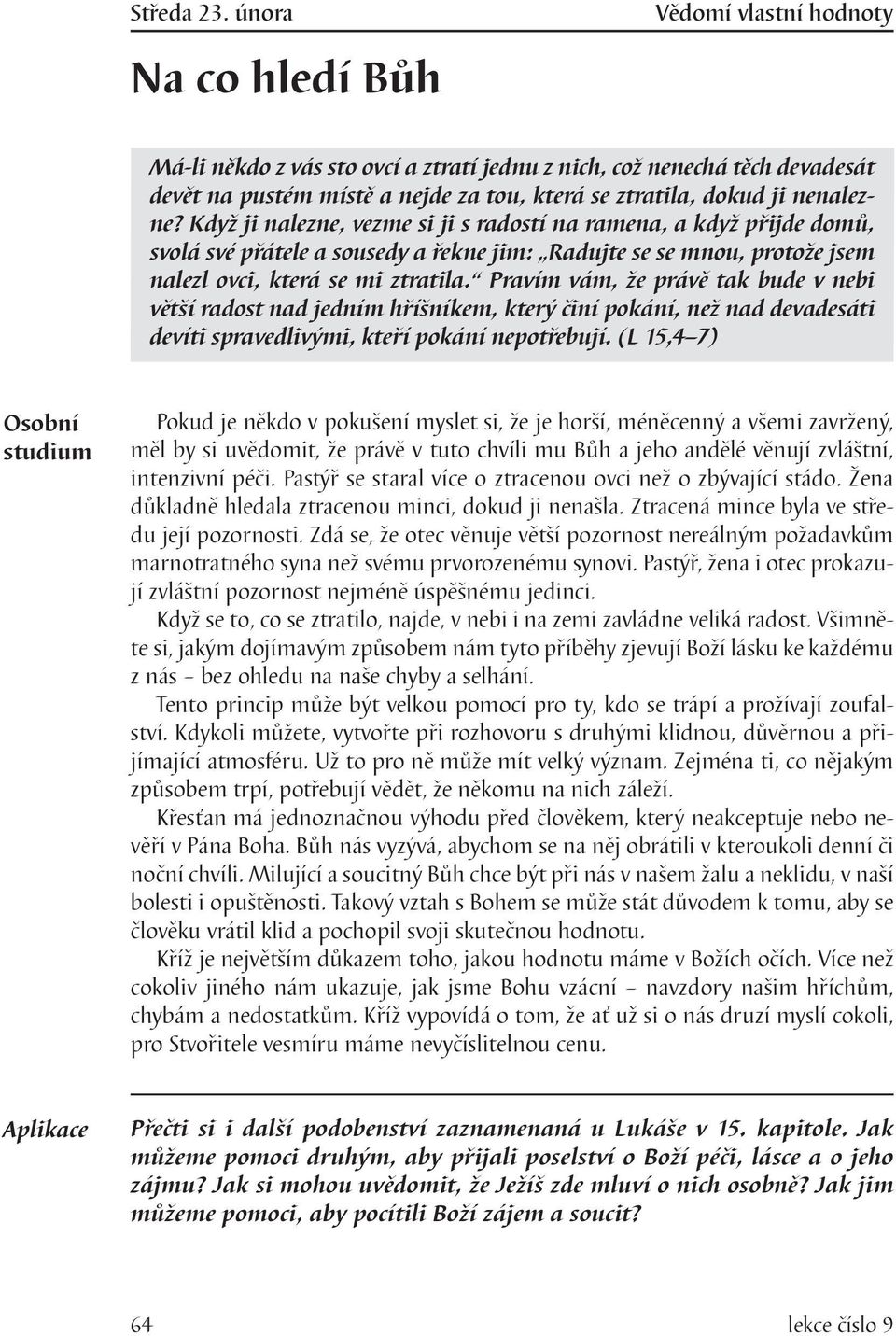 Středa 23. února

Vědomí vlastní hodnoty

Na co hledí Bůh

Má-li někdo z vás sto ovcí a ztratí jednu z nich, což nenechá těch devadesát devět na pustém místě a nejde za tou, která se ztratila, dokud ji nenalezne? Když ji nalezne, vezme si ji s radostí na ramena, a když přijde domů, svolá své přátele a sousedy a řekne jim: „Radujte se se mnou, protože jsem nalezl ovci, která se mi ztratila.“ Pravím vám, že právě tak bude v nebi větší radost nad jedním hříšníkem, který činí pokání, než nad devadesáti devíti spravedlivými, kteří pokání nepotřebují. (L 15,4–7)

Osobní studium

Pokud je někdo v pokušení myslet si, že je horší, méněcenný a všemi zavržený, měl by si uvědomit, že právě v tuto chvíli mu Bůh a jeho andělé věnují zvláštní, intenzivní péči. Pastýř se staral více o ztracenou ovci než o zbývající stádo. Žena důkladně hledala ztracenou minci, dokud ji nenašla. Ztracená mince byla ve středu její pozornosti. Zdá se, že otec věnuje větší pozornost nereálným požadavkům marnotratného syna než svému prvorozenému synovi. Pastýř, žena i otec prokazují zvláštní pozornost nejméně úspěšnému jedinci.

Když se to, co se ztratilo, najde, v nebi i na zemi zavládne veliká radost. Všimněte si, jakým dojímavým způsobem nám tyto příběhy zjevují Boží lásku ke každému z nás – bez ohledu na naše chyby a selhání.

Tento princip může být velkou pomocí pro ty, kdo se trápí a prožívají zoufalství. Kdykoli můžete, vytvořte při rozhovoru s druhými klidnou, důvěrnou a přijímající atmosféru. Už to pro ně může mít velký význam. Zejména ti, co nějakým způsobem trpí, potřebují vědět, že někomu na nich záleží.

Křesťan má jednoznačnou výhodu před člověkem, který neakceptuje nebo nevěří v Pána Boha. Bůh nás vyzývá, abychom se na něj obrátili v kteroukoli denní či noční chvíli. Milující a soucitný Bůh chce být při nás v našem žalu a neklidu, v naší bolesti i opuštěnosti. Takový vztah s Bohem se může stát důvodem k tomu, aby se člověku vrátil klid a pochopil svoji skutečnou hodnotu.

Kříž je největším důkazem toho, jakou hodnotu máme v Božích očích. Více než cokoliv jiného nám ukazuje, jak jsme Bohu vzácní – navzdory našim hříchům, chybám a nedostatkům. Kříž vypovídá o tom, že ať už si o nás druzí myslí cokoli, pro Stvořitele vesmíru máme nevyčíslitelnou cenu.

Aplikace

Přečti si i další podobenství zaznamenaná u Lukáše v 15. kapitole. Jak můžeme pomoci druhým, aby přijali poselství o Boží péči, lásce a o jeho zájmu? Jak si mohou uvědomit, že Ježíš zde mluví o nich osobně? Jak jim můžeme pomoci, aby pocítili Boží zájem a soucit?

64

lekce číslo 9